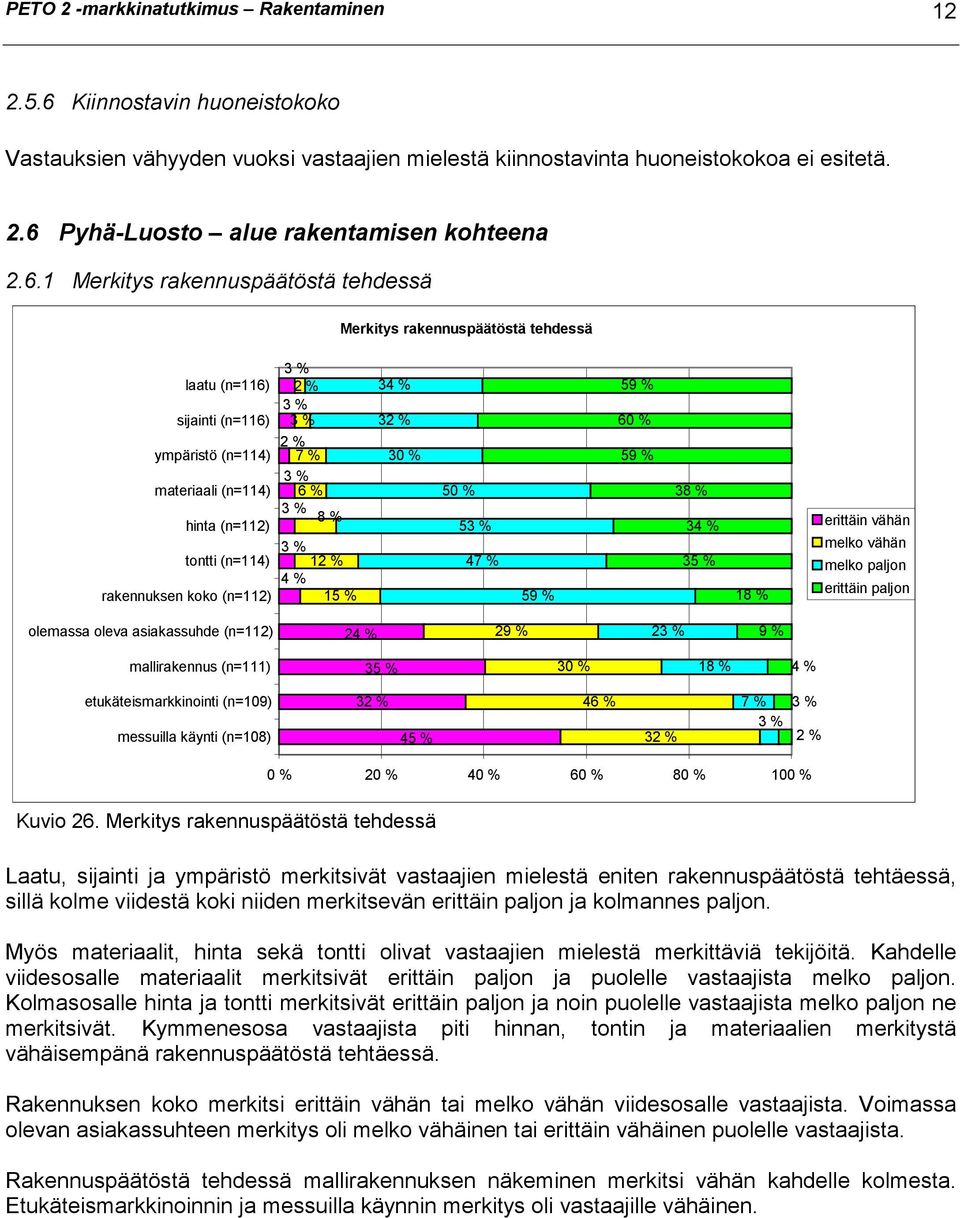 PETO 2 -markkinatutkimus – Rakentaminen 12

2.5.6 Kiinnostavin huoneistokoko

Vastauksien vähyyden vuoksi vastaajien mielestä kiinnostavinta huoneistokokoa ei esitetä.

2.6 Pyhä-Luosto – alue rakentamisen kohteena

2.6.1 Merkitys rakennuspäätöstä tehdessä

Merkitys rakennuspäätöstä tehdessä

laatu (n=116) 3 % 2 % 34 % 59 %
sijainti (n=116) 3 % 3 % 32 % 60 %
ympäristö (n=114) 2 % 7 % 30 % 59 %
materiaali (n=114) 3 % 6 % 50 % 38 %
hinta (n=112) 3 % 8 % 53 % 34 %
tontti (n=114) 3 % 12 % 47 % 35 %
rakennuksen koko (n=112) 4 % 15 % 59 % 18 %
olemassa oleva asiakassuhde (n=112) 24 % 29 % 23 % 9 %
mallirakennus (n=111) 35 % 30 % 18 % 4 %
etukäteismarkkinointi (n=109) 32 % 46 % 7 % 3 %
messuilla käynti (n=108) 45 % 32 % 3 % 2 %

0 % 20 % 40 % 60 % 80 % 100 %

erittäin vähän
melko vähän
melko paljon
erittäin paljon

Kuvio 26. Merkitys rakennuspäätöstä tehdessä

Laatu, sijainti ja ympäristö merkitsivät vastaajien mielestä eniten rakennuspäätöstä tehtäessä, sillä kolme viidestä koki niiden merkitsevän erittäin paljon ja kolmannes paljon.

Myös materiaalit, hinta sekä tontti olivat vastaajien mielestä merkittäviä tekijöitä. Kahdelle viidesosalle materiaalit merkitsivät erittäin paljon ja puolelle vastaajista melko paljon. Kolmasosalle hinta ja tontti merkitsivät erittäin paljon ja noin puolelle vastaajista melko paljon ne merkitsivät. Kymmenesosa vastaajista piti hinnan, tontin ja materiaalien merkitystä vähäisempänä rakennuspäätöstä tehtäessä.

Rakennuksen koko merkitsi erittäin vähän tai melko vähän viidesosalle vastaajista. Voimassa olevan asiakassuhteen merkitys oli melko vähäinen tai erittäin vähäinen puolelle vastaajista.

Rakennuspäätöstä tehdessä mallirakennuksen näkeminen merkitsi vähän kahdelle kolmesta. Etukäteismarkkinoinnin ja messuilla käynnin merkitys oli vastaajille vähäinen.